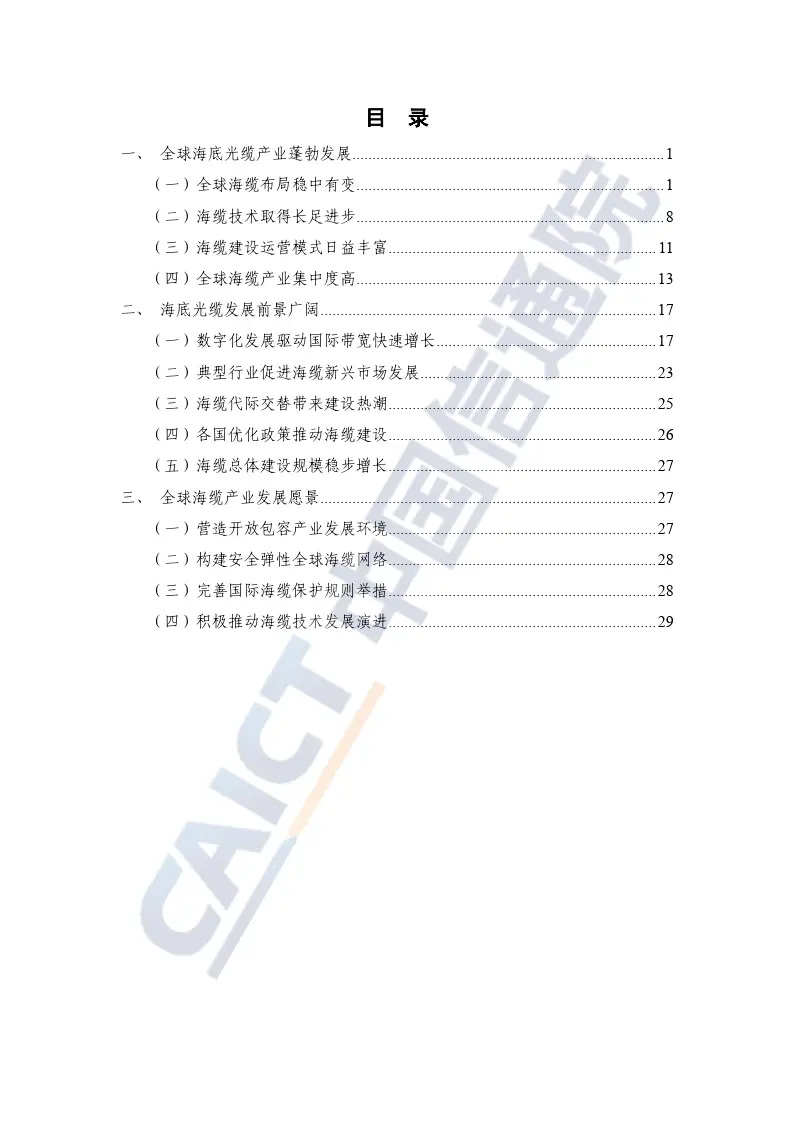 目 录

一、 全球海底光缆产业蓬勃发展 1

（一）全球海缆布局稳中有变 1

（二）海缆技术取得长足进步 8

（三）海缆建设运营模式日益丰富 11

（四）全球海缆产业集中度高 13

二、 海底光缆发展前景广阔 17

（一）数字化发展驱动国际带宽快速增长 17

（二）典型行业促进海缆新兴市场发展 23

（三）海缆代际交替带来建设热潮 25

（四）各国优化政策推动海缆建设 26

（五）海缆总体建设规模稳步增长 27

三、 全球海缆产业发展愿景 27

（一）营造开放包容产业发展环境 27

（二）构建安全弹性全球海缆网络 28

（三）完善国际海缆保护规则举措 28

（四）积极推动海缆技术发展演进 29

CAICT 中国信通院